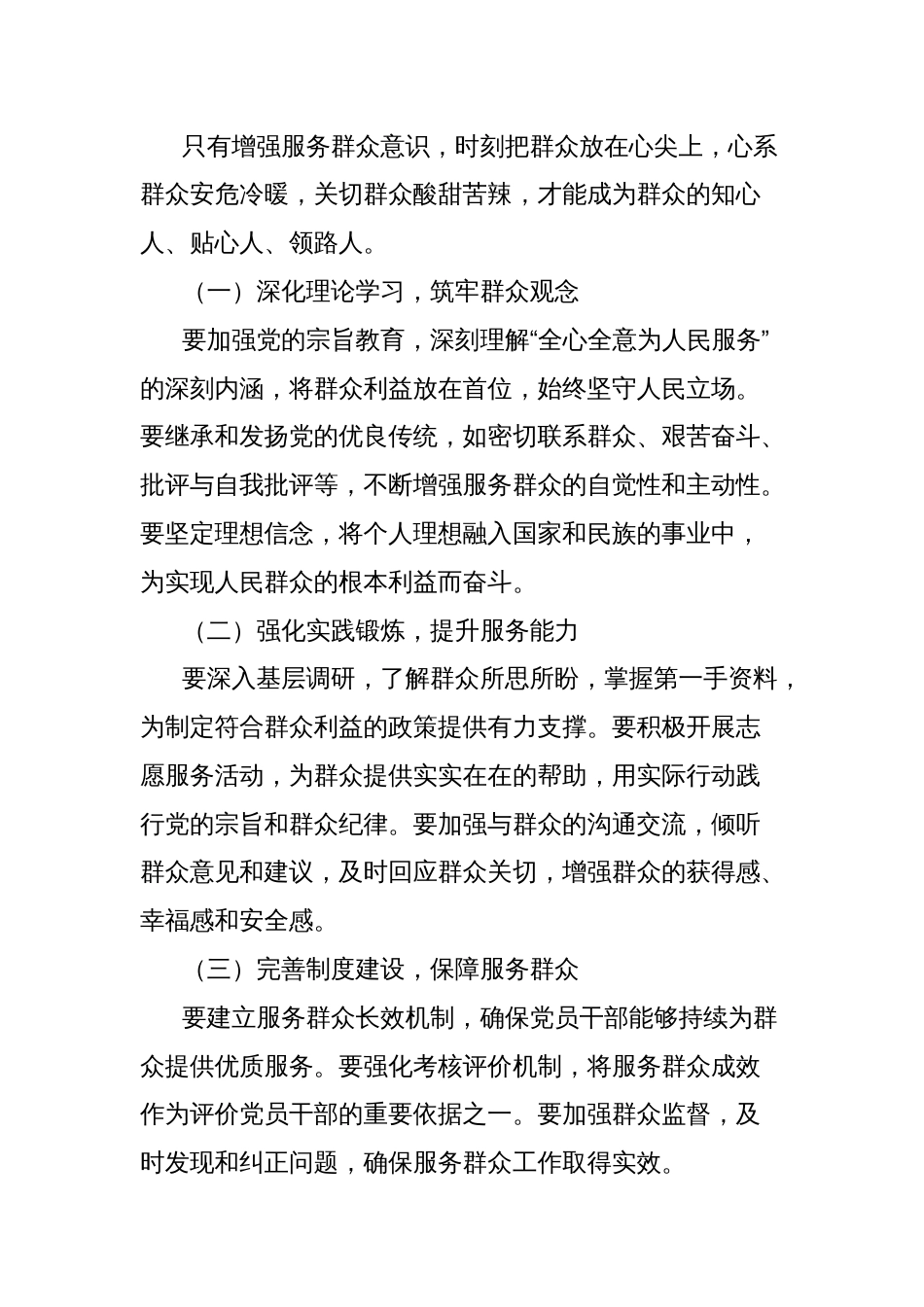 只有增强服务群众意识，时刻把群众放在心尖上，心系群众安危冷暖，关切群众酸甜苦辣，才能成为群众的知心人、贴心人、领路人。

（一）深化理论学习，筑牢群众观念

要加强党的宗旨教育，深刻理解“全心全意为人民服务”的深刻内涵，将群众利益放在首位，始终坚守人民立场。要继承和发扬党的优良传统，如密切联系群众、艰苦奋斗、批评与自我批评等，不断增强服务群众的自觉性和主动性。要坚定理想信念，将个人理想融入国家和民族的事业中，为实现人民群众的根本利益而奋斗。

（二）强化实践锻炼，提升服务能力

要深入基层调研，了解群众所思所盼，掌握第一手资料，为制定符合群众利益的政策提供有力支撑。要积极开展志愿服务活动，为群众提供实实在在的帮助，用实际行动践行党的宗旨和群众纪律。要加强与群众的沟通交流，倾听群众意见和建议，及时回应群众关切，增强群众的获得感、幸福感和安全感。

（三）完善制度建设，保障服务群众

要建立服务群众长效机制，确保党员干部能够持续为群众提供优质服务。要强化考核评价机制，将服务群众成效作为评价党员干部的重要依据之一。要加强群众监督，及时发现和纠正问题，确保服务群众工作取得实效。